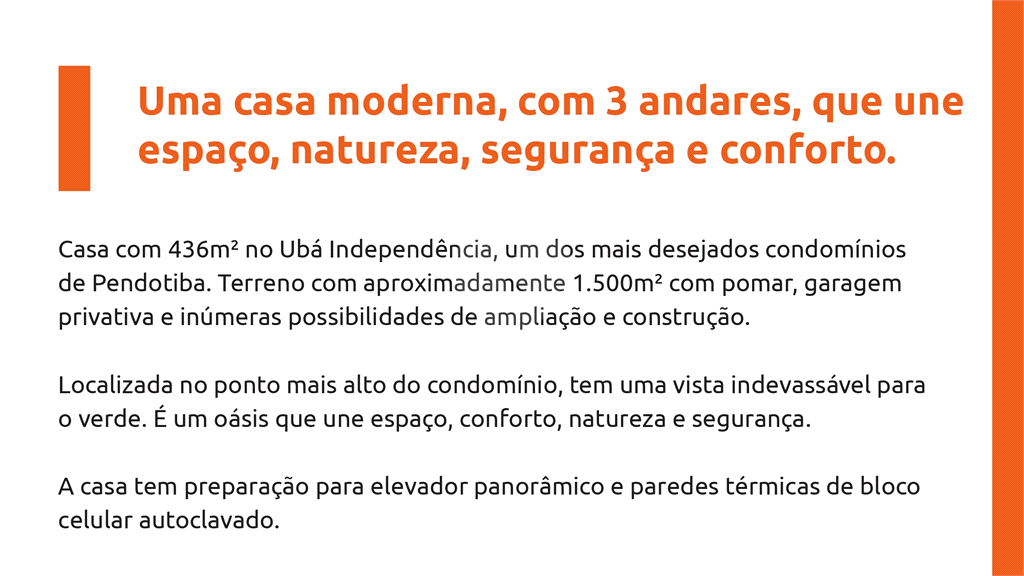 Uma casa moderna, com 3 andares, que une espaço, natureza, segurança e conforto.

Casa com 436m² no Ubá Independência, um dos mais desejados condomínios de Pendotiba. Terreno com aproximadamente 1.500m² com pomar, garagem privativa e inúmeras possibilidades de ampliação e construção.

Localizada no ponto mais alto do condomínio, tem uma vista indevassável para o verde. É um oásis que une espaço, conforto, natureza e segurança.

A casa tem preparação para elevador panorâmico e paredes térmicas de bloco celular autoclavado.